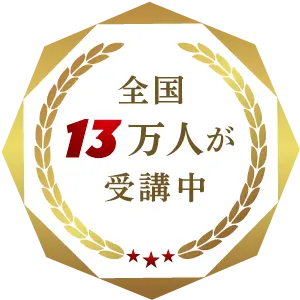 全国
13万人が
受講中